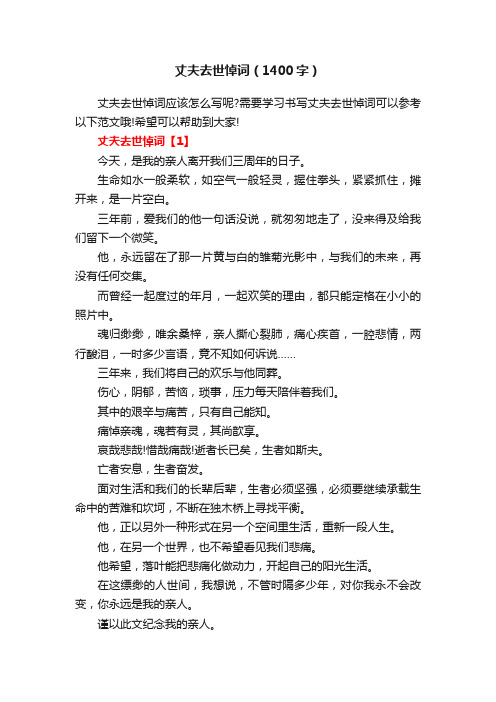 丈夫去世悼词（1400字）

丈夫去世悼词应该怎么写呢?需要学习书写丈夫去世悼词可以参考以下范文哦!希望可以帮助到大家!

丈夫去世悼词【1】

今天，是我的亲人离开我们三周年的日子。

生命如水一般柔软，如空气一般轻灵，握住拳头，紧紧抓住，摊开来，是一片空白。

三年前，爱我们的他一句话没说，就匆匆地走了，没来得及给我们留下一个微笑。

他，永远留在了那一片黄与白的雏菊光影中，与我们的未来，再没有任何交集。

而曾经一起度过的年月，一起欢笑的理由，都只能定格在小小的照片中。

魂归缈缈，唯余桑梓，亲人撕心裂肺，痛心疾首，一腔悲情，两行酸泪，一时多少言语，竟不知如何诉说……

三年来，我们将自己的欢乐与他同葬。

伤心，阴郁，苦恼，琐事，压力每天陪伴着我们。

其中的艰辛与痛苦，只有自己能知。

痛悼亲魂，魂若有灵，其尚歆享。

哀哉悲哉!惜哉痛哉!逝者长已矣，生者如斯夫。

亡者安息，生者奋发。

面对生活和我们的长辈后辈，生者必须坚强，必须要继续承载生命中的苦难和坎坷，不断在独木桥上寻找平衡。

他，正以另外一种形式在另一个空间里生活，重新一段人生。

他，在另一个世界，也不希望看见我们悲痛。

他希望，落叶能把悲痛化做动力，开起自己的阳光生活。

在这缥缈的人世间，我想说，不管时隔多少年，对你我永不会改变，你永远是我的亲人。

谨以此文纪念我的亲人。